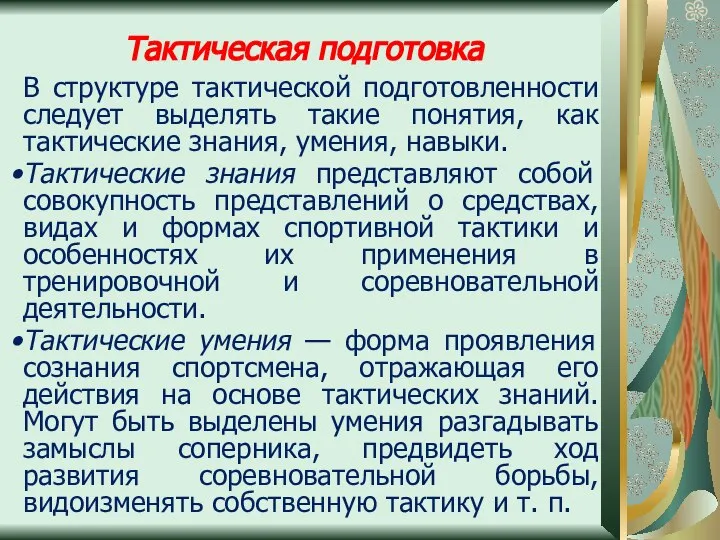 Тактическая подготовка

В структуре тактической подготовленности следует выделять такие понятия, как тактические знания, умения, навыки.

•Тактические знания представляют собой совокупность представлений о средствах, видах и формах спортивной тактики и особенностях их применения в тренировочной и соревновательной деятельности.

•Тактические умения — форма проявления сознания спортсмена, отражающая его действия на основе тактических знаний. Могут быть выделены умения разгадывать замыслы соперника, предвидеть ход развития соревновательной борьбы, видоизменять собственную тактику и т. п.